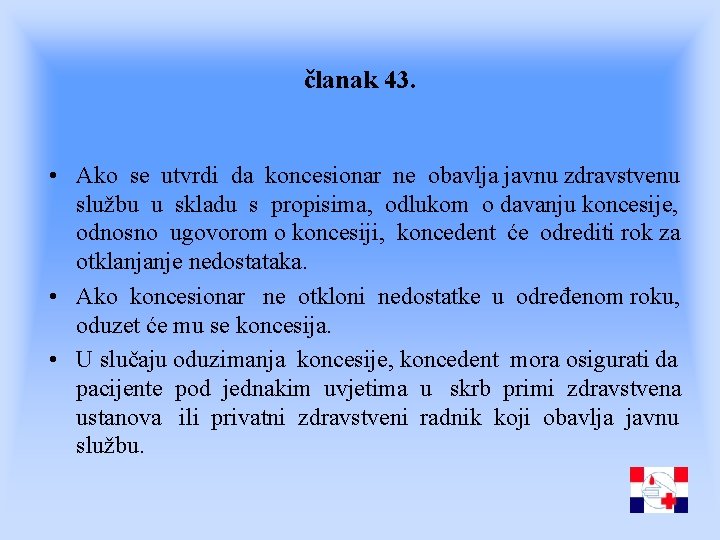 članak 43.

• Ako se utvrdi da koncesionar ne obavlja javnu zdravstvenu službu u skladu s propisima, odlukom o davanju koncesije, odnosno ugovorom o koncesiji, koncedent će odrediti rok za otklanjanje nedostataka.

• Ako koncesionar ne otkloni nedostatke u određenom roku, oduzet će mu se koncesija.

• U slučaju oduzimanja koncesije, koncedent mora osigurati da pacijente pod jednakim uvjetima u skrb primi zdravstvena ustanova ili privatni zdravstveni radnik koji obavlja javnu službu.